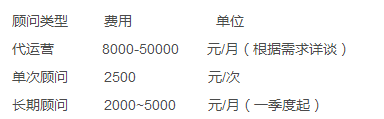 | 顾问类型 | 费用 | 单位 |
|---|---|---|
| 代运营 | 8000-50000 | 元/月（根据需求详谈） |
| 单次顾问 | 2500 | 元/次 |
| 长期顾问 | 2000~5000 | 元/月（一季度起） |